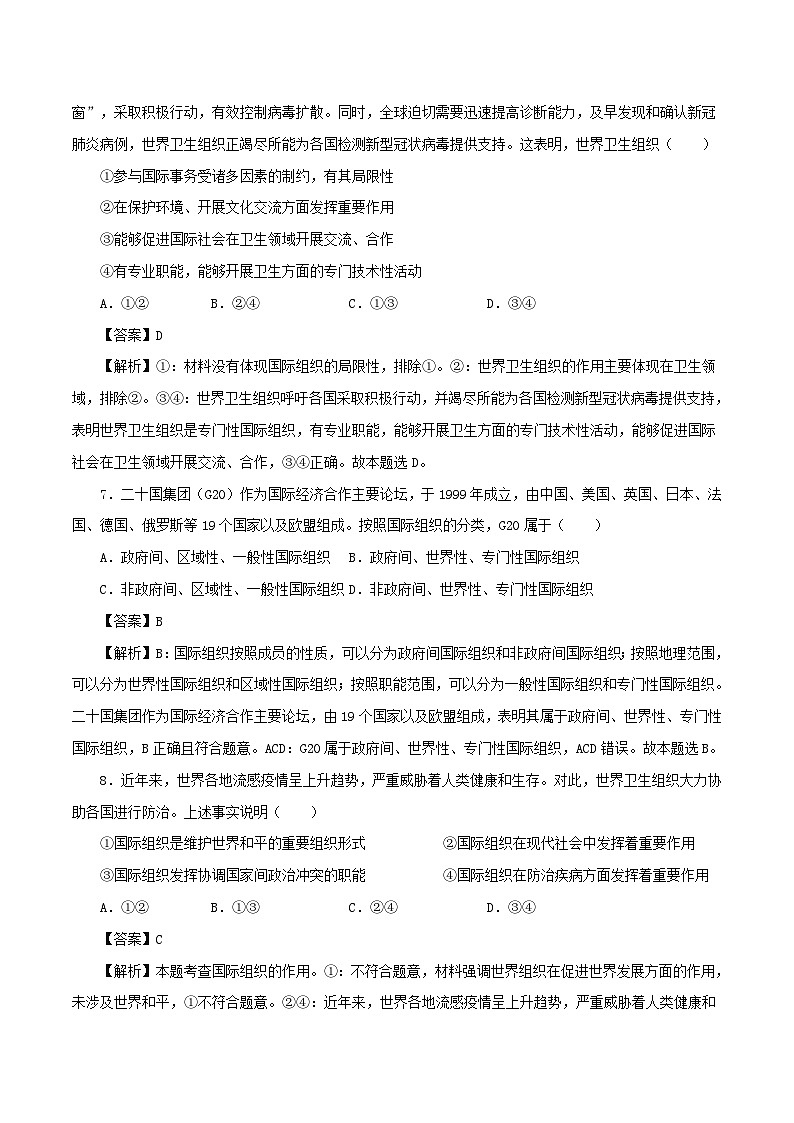 窗”，采取积极行动，有效控制病毒扩散。同时，全球迫切需要迅速提高诊断能力，及早发现和确认新冠肺炎病例，世界卫生组织正竭尽所能为各国检测新型冠状病毒提供支持。这表明，世界卫生组织（　　）

①参与国际事务受诸多因素的制约，有其局限性

②在保护环境、开展文化交流方面发挥重要作用

③能够促进国际社会在卫生领域开展交流、合作

④有专业职能，能够开展卫生方面的专门技术性活动

A．①②　　B．②④　　C．①③　　D．③④

【答案】D

【解析】①：材料没有体现国际组织的局限性，排除①。②：世界卫生组织的作用主要体现在卫生领域，排除②。③④：世界卫生组织呼吁各国采取积极行动，并竭尽所能为各国检测新型冠状病毒提供支持，表明世界卫生组织是专门性国际组织，有专业职能，能够开展卫生方面的专门技术性活动，能够促进国际社会在卫生领域开展交流、合作，③④正确。故本题选D。

7．二十国集团（G20）作为国际经济合作主要论坛，于1999年成立，由中国、美国、英国、日本、法国、德国、俄罗斯等19个国家以及欧盟组成。按照国际组织的分类，G20属于（　　）

A．政府间、区域性、一般性国际组织　B．政府间、世界性、专门性国际组织

C．非政府间、区域性、一般性国际组织 D．非政府间、世界性、专门性国际组织

【答案】B

【解析】B：国际组织按照成员的性质，可以分为政府间国际组织和非政府间国际组织；按照地理范围，可以分为世界性国际组织和区域性国际组织；按照职能范围，可以分为一般性国际组织和专门性国际组织。二十国集团作为国际经济合作主要论坛，由19个国家以及欧盟组成，表明其属于政府间、世界性、专门性国际组织，B正确且符合题意。ACD：G20属于政府间、世界性、专门性国际组织，ACD错误。故本题选B。

8．近年来，世界各地流感疫情呈上升趋势，严重威胁着人类健康和生存。对此，世界卫生组织大力协助各国进行防治。上述事实说明（　　）

①国际组织是维护世界和平的重要组织形式　　②国际组织在现代社会中发挥着重要作用

③国际组织发挥协调国家间政治冲突的职能　　④国际组织在防治疾病方面发挥着重要作用

A．①②　　B．①③　　C．②④　　D．③④

【答案】C

【解析】本题考查国际组织的作用。①：不符合题意，材料强调世界组织在促进世界发展方面的作用，未涉及世界和平，①不符合题意。②④：近年来，世界各地流感疫情呈上升趋势，严重威胁着人类健康和